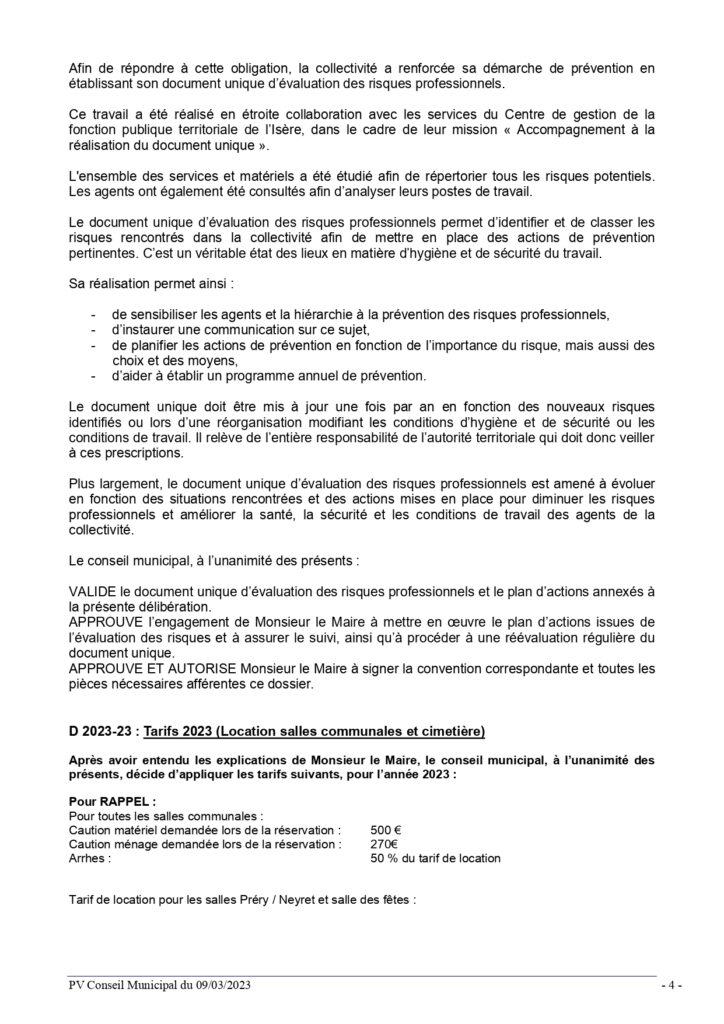 Afin de répondre à cette obligation, la collectivité a renforcée sa démarche de prévention en établissant son document unique d'évaluation des risques professionnels.

Ce travail a été réalisé en étroite collaboration avec les services du Centre de gestion de la fonction publique territoriale de l'Isère, dans le cadre de leur mission « Accompagnement à la réalisation du document unique ».

L'ensemble des services et matériels a été étudié afin de répertorier tous les risques potentiels. Les agents ont également été consultés afin d'analyser leurs postes de travail.

Le document unique d'évaluation des risques professionnels permet d'identifier et de classer les risques rencontrés dans la collectivité afin de mettre en place des actions de prévention pertinentes. C'est un véritable état des lieux en matière d'hygiène et de sécurité du travail.

Sa réalisation permet ainsi :

- de sensibiliser les agents et la hiérarchie à la prévention des risques professionnels,
- d'instaurer une communication sur ce sujet,
- de planifier les actions de prévention en fonction de l'importance du risque, mais aussi des choix et des moyens,
- d'aider à établir un programme annuel de prévention.

Le document unique doit être mis à jour une fois par an en fonction des nouveaux risques identifiés ou lors d'une réorganisation modifiant les conditions d'hygiène et de sécurité ou les conditions de travail. Il relève de l'entière responsabilité de l'autorité territoriale qui doit donc veiller à ces prescriptions.

Plus largement, le document unique d'évaluation des risques professionnels est amené à évoluer en fonction des situations rencontrées et des actions mises en place pour diminuer les risques professionnels et améliorer la santé, la sécurité et les conditions de travail des agents de la collectivité.

Le conseil municipal, à l'unanimité des présents :

VALIDE le document unique d'évaluation des risques professionnels et le plan d'actions annexés à la présente délibération.
APPROUVE l'engagement de Monsieur le Maire à mettre en œuvre le plan d'actions issues de l'évaluation des risques et à assurer le suivi, ainsi qu'à procéder à une réévaluation régulière du document unique.
APPROUVE ET AUTORISE Monsieur le Maire à signer la convention correspondante et toutes les pièces nécessaires afférentes ce dossier.

D 2023-23 : Tarifs 2023 (Location salles communales et cimetière)

Après avoir entendu les explications de Monsieur le Maire, le conseil municipal, à l'unanimité des présents, décide d'appliquer les tarifs suivants, pour l'année 2023 :

Pour RAPPEL :
Pour toutes les salles communales :
Caution matériel demandée lors de la réservation : 500 €
Caution ménage demandée lors de la réservation : 270€
Arrhes : 50 % du tarif de location

Tarif de location pour les salles Préry / Neyret et salle des fêtes :

PV Conseil Municipal du 09/03/2023 - 4 -